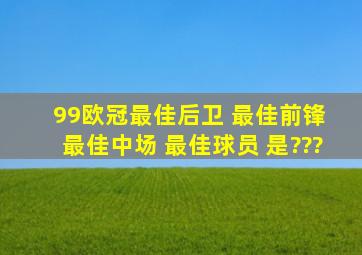 99欧冠最佳后卫 最佳前锋 最佳中场 最佳球员 是???